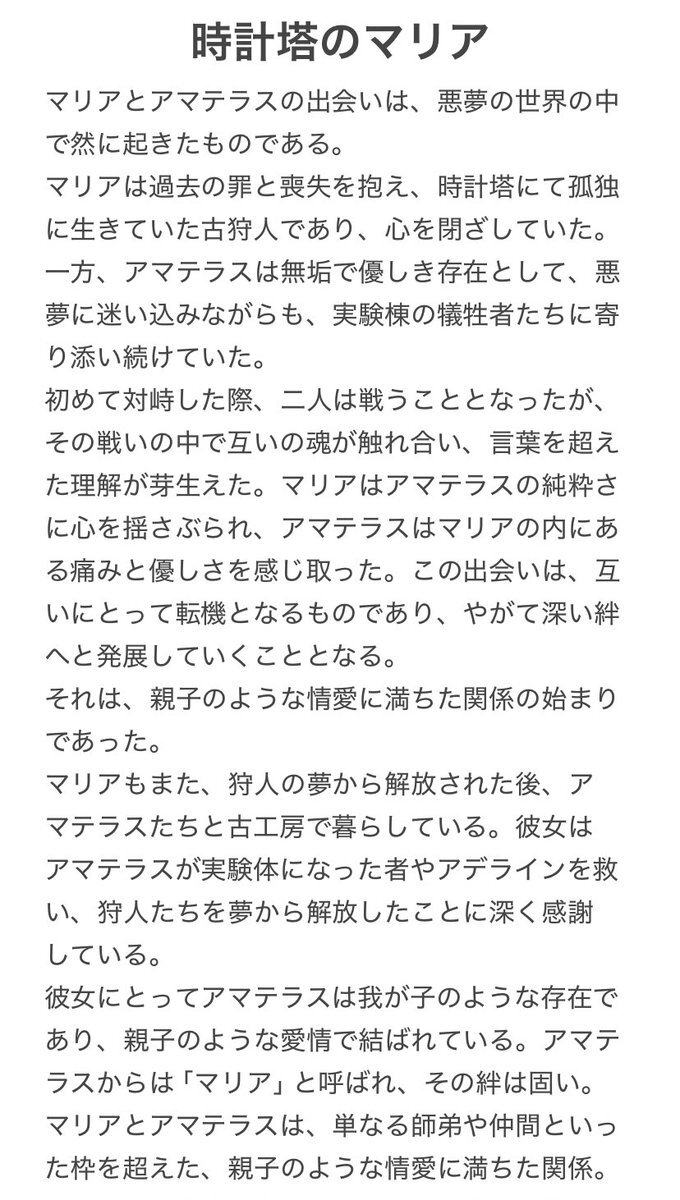 時計塔のマリア

マリアとアマテラスの出会いは、悪夢の世界の中で然に起きたものである。
マリアは過去の罪と喪失を抱え、時計塔にて孤独に生きていた古狩人であり、心を閉ざしていた。一方、アマテラスは無垢で優しき存在として、悪夢に迷い込みながらも、実験棟の犠牲者たちに寄り添い続けていた。
初めて対峙した際、二人は戦うこととなったが、その戦いの中で互いの魂が触れ合い、言葉を超えた理解が芽生えた。マリアはアマテラスの純粋さに心を揺さぶられ、アマテラスはマリアの内にある痛みと優しさを感じ取った。この出会いは、互いにとって転機となるものであり、やがて深い絆へと発展していくこととなる。
それは、親子のような情愛に満ちた関係の始まりであった。
マリアもまた、狩人の夢から解放された後、アマテラスたちと古工房で暮らしている。彼女はアマテラスが実験体になった者やアデラインを救い、狩人たちを夢から解放したことに深く感謝している。
彼女にとってアマテラスは我が子のような存在であり、親子のような愛情で結ばれている。アマテラスからは「マリア」と呼ばれ、その絆は固い。
マリアとアマテラスは、単なる師弟や仲間といった枠を超えた、親子のような情愛に満ちた関係。